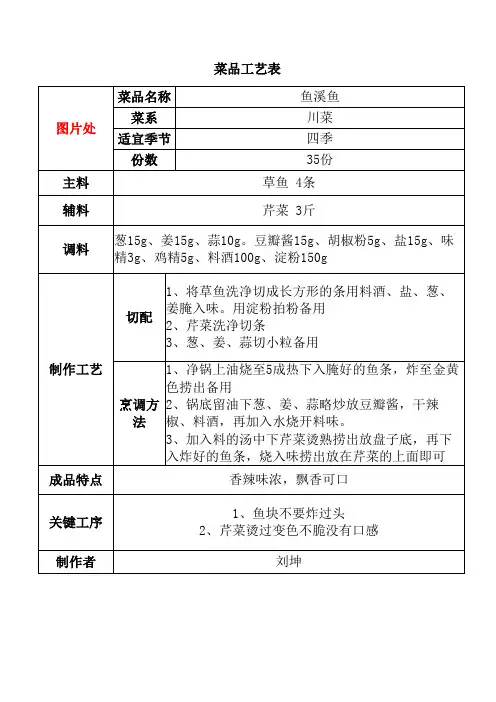 菜品工艺表

| 图片处 | 菜品名称 | 鱼溪鱼 |
|---|---|---|
| | 菜系 | 川菜 |
| | 适宜季节 | 四季 |
| | 份数 | 35份 |
| 主料 | 草鱼 4条 | |
| 辅料 | 芹菜 3斤 | |
| 调料 | 葱15g、姜15g、蒜10g。豆瓣酱15g、胡椒粉5g、盐15g、味精3g、鸡精5g、料酒100g、淀粉150g | |
| 制作工艺 | 切配 | 1、将草鱼洗净切成长方形的条用料酒、盐、葱、姜腌入味。用淀粉拍粉备用 2、芹菜洗净切条 3、葱、姜、蒜切小粒备用 |
| | 烹调方法 | 1、净锅上油烧至5成热下入腌好的鱼条，炸至金黄色捞出备用 2、锅底留油下葱、姜、蒜略炒放豆瓣酱，干辣椒、料酒，再加入水烧开料味。 3、加入料的汤中下芹菜烫熟捞出放盘子底，再下入炸好的鱼条，烧入味捞出放在芹菜的上面即可 |
| 成品特点 | 香辣味浓，飘香可口 | |
| 关键工序 | 1、鱼块不要炸过头 2、芹菜烫过变色不脆没有口感 | |
| 制作者 | 刘坤 | |